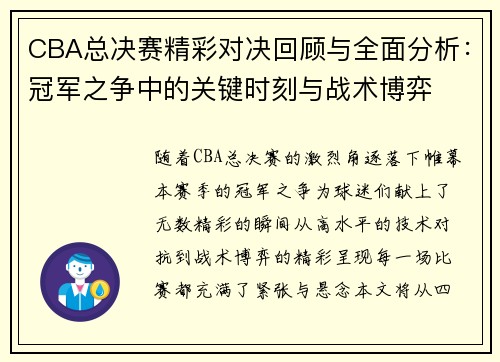 CBA总决赛精彩对决回顾与全面分析：冠军之争中的关键时刻与战术博弈

随着CBA总决赛的激烈角逐落下帷幕本赛季的冠军之争为球迷们献上了无数精彩的瞬间从高水平的技术对抗到战术博弈的精彩呈现每一场比赛都充满了紧张与悬念本文将从四